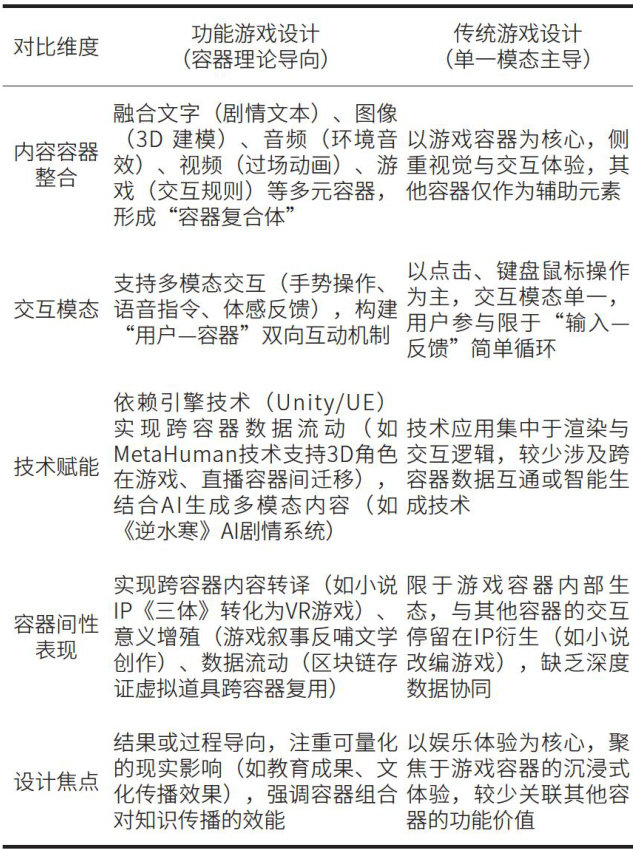 | 对比维度 | 功能游戏设计（容器理论导向） | 传统游戏设计（单一模态主导） |
|---|---|---|
| 内容容器整合 | 融合文字（剧情文本）、图像（3D建模）、音频（环境音效）、视频（过场动画）、游戏（交互规则）等多元容器，形成“容器复合体” | 以游戏容器为核心，侧重视觉与交互体验，其他容器仅作为辅助元素 |
| 交互模态 | 支持多模态交互（手势操作、语音指令、体感反馈），构建“用户—容器”双向互动机制 | 以点击、键盘鼠标操作为主，交互模态单一，用户参与限于“输入—反馈”简单循环 |
| 技术赋能 | 依赖引擎技术（Unity/UE）实现跨容器数据流动（如MetaHuman技术支持3D角色在游戏、直播容器间迁移），结合AI生成多模态内容（如《逆水寒》AI剧情系统） | 技术应用集中于渲染与交互逻辑，较少涉及跨容器数据互通或智能生成技术 |
| 容器间性表现 | 实现跨容器内容转译（如小说IP《三体》转化为VR游戏）、意义增殖（游戏叙事反哺文学创作）、数据流动（区块链存证虚拟道具跨容器复用） | 限于游戏容器内部生态，与其他容器的交互停留在IP衍生（如小说改编游戏），缺乏深度数据协同 |
| 设计焦点 | 结果或过程导向，注重可量化的现实影响（如教育成果、文化传播效果），强调容器组合对知识传播的效能 | 以娱乐体验为核心，聚焦于游戏容器的沉浸式体验，较少关联其他容器的功能价值 |